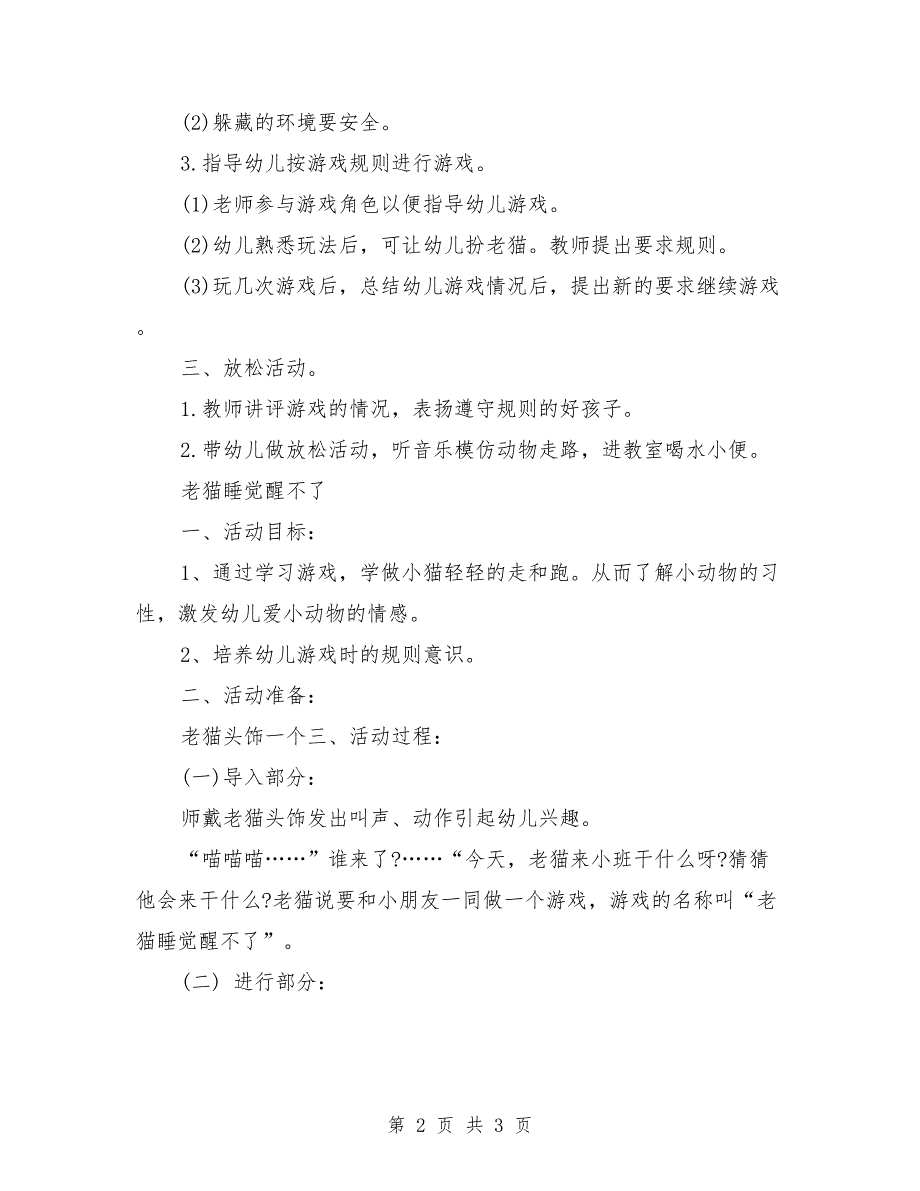 (2)躲藏的环境要安全。

3.指导幼儿按游戏规则进行游戏。

(1)老师参与游戏角色以便指导幼儿游戏。

(2)幼儿熟悉玩法后，可让幼儿扮老猫。教师提出要求规则。

(3)玩几次游戏后，总结幼儿游戏情况后，提出新的要求继续游戏。

三、放松活动。

1.教师讲评游戏的情况，表扬遵守规则的好孩子。

2.带幼儿做放松活动，听音乐模仿动物走路，进教室喝水小便。

老猫睡觉醒不了

一、活动目标：

1、通过学习游戏，学做小猫轻轻的走和跑。从而了解小动物的习性，激发幼儿爱小动物的情感。

2、培养幼儿游戏时的规则意识。

二、活动准备：

老猫头饰一个三、活动过程：

(一)导入部分：

师戴老猫头饰发出叫声、动作引起幼儿兴趣。

“喵喵喵……”谁来了?……“今天，老猫来小班干什么呀?猜猜他会来干什么?老猫说要和小朋友一同做一个游戏，游戏的名称叫“老猫睡觉醒不了”。

(二) 进行部分：

第 2 页 共 3 页